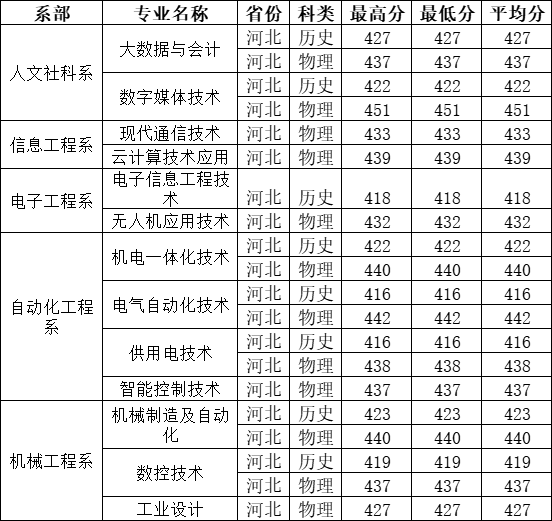 | 系部 | 专业名称 | 省份 | 科类 | 最高分 | 最低分 | 平均分 |
|---|---|---|---|---|---|---|
| 人文社科系 | 大数据与会计 | 河北 | 历史 | 427 | 427 | 427 |
| | | 河北 | 物理 | 437 | 437 | 437 |
| | 数字媒体技术 | 河北 | 历史 | 422 | 422 | 422 |
| | | 河北 | 物理 | 451 | 451 | 451 |
| 信息工程系 | 现代通信技术 | 河北 | 物理 | 433 | 433 | 433 |
| | 云计算技术应用 | 河北 | 物理 | 439 | 439 | 439 |
| 电子工程系 | 电子信息工程技术 | 河北 | 历史 | 418 | 418 | 418 |
| | 无人机应用技术 | 河北 | 物理 | 432 | 432 | 432 |
| 自动化工程系 | 机电一体化技术 | 河北 | 历史 | 422 | 422 | 422 |
| | | 河北 | 物理 | 440 | 440 | 440 |
| | 电气自动化技术 | 河北 | 历史 | 416 | 416 | 416 |
| | | 河北 | 物理 | 442 | 442 | 442 |
| | 供用电技术 | 河北 | 历史 | 416 | 416 | 416 |
| | | 河北 | 物理 | 438 | 438 | 438 |
| | 智能控制技术 | 河北 | 物理 | 437 | 437 | 437 |
| 机械工程系 | 机械制造及自动化 | 河北 | 历史 | 423 | 423 | 423 |
| | | 河北 | 物理 | 440 | 440 | 440 |
| | 数控技术 | 河北 | 历史 | 419 | 419 | 419 |
| | | 河北 | 物理 | 437 | 437 | 437 |
| | 工业设计 | 河北 | 物理 | 427 | 427 | 427 |